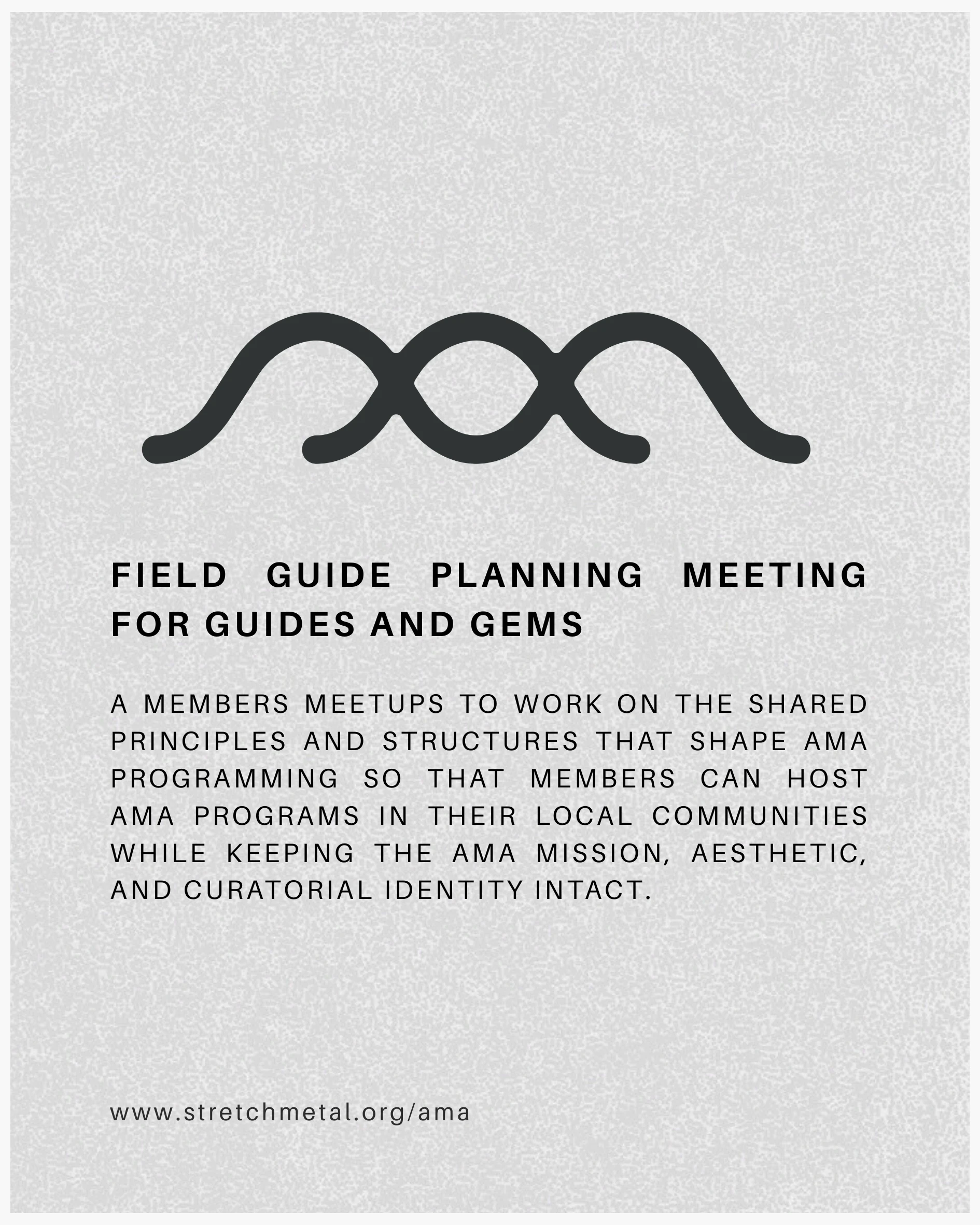 FIELD GUIDE PLANNING MEETING FOR GUIDES AND GEMS

A MEMBERS MEETUPS TO WORK ON THE SHARED PRINCIPLES AND STRUCTURES THAT SHAPE AMA PROGRAMMING SO THAT MEMBERS CAN HOST AMA PROGRAMS IN THEIR LOCAL COMMUNITIES WHILE KEEPING THE AMA MISSION, AESTHETIC, AND CURATORIAL IDENTITY INTACT.

www.stretchmetal.org/ama